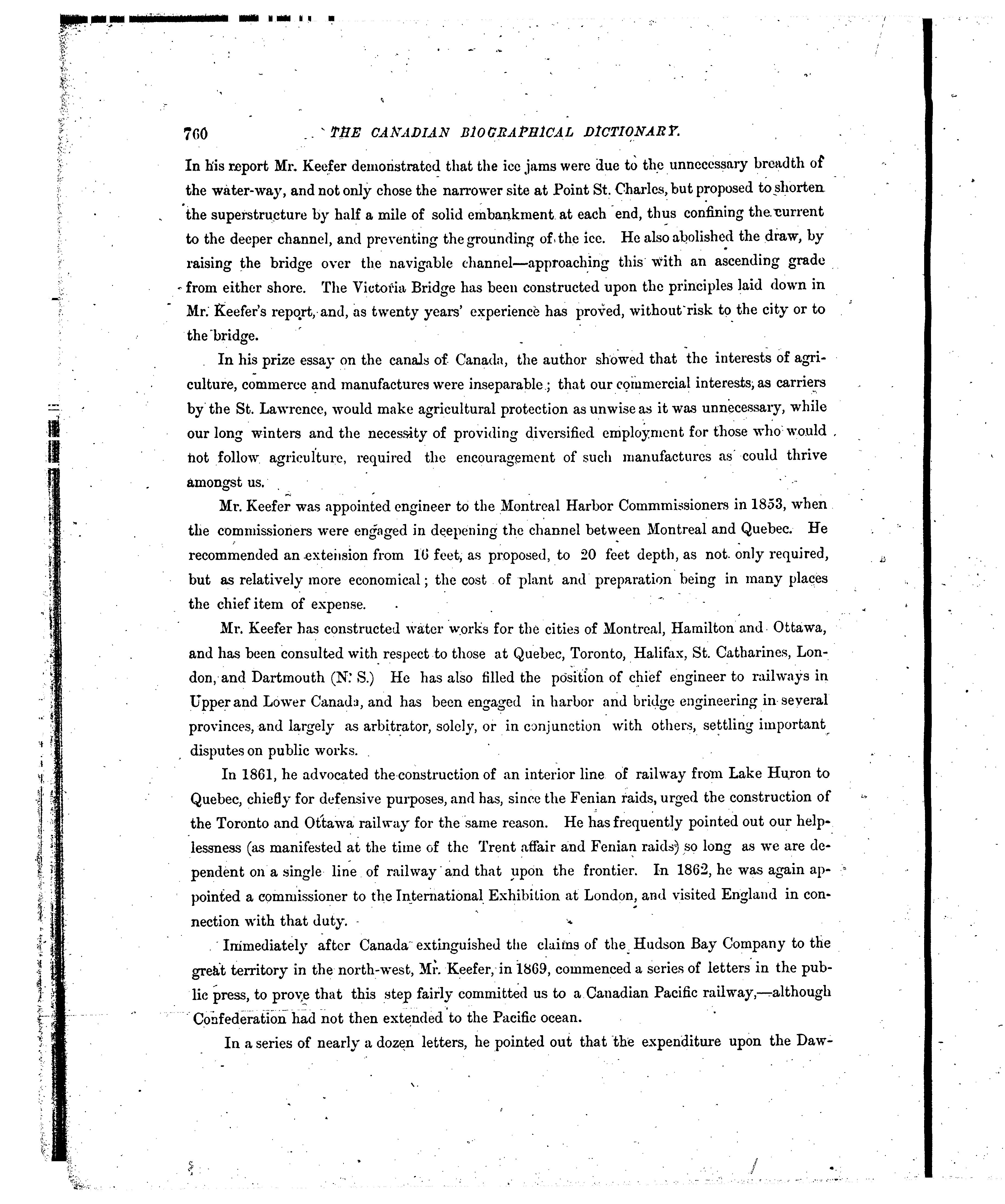 760 THE CANADIAN BIOGRAPHICAL DICTIONARY.

In his report Mr. Keefer demonstrated that the ice jams were due to the unnecessary breadth of the water-way, and not only chose the narrower site at Point St. Charles, but proposed to shorten the superstructure by half a mile of solid embankment at each end, thus confining the current to the deeper channel, and preventing the grounding of the ice. He also abolished the draw, by raising the bridge over the navigable channel—approaching this with an ascending grade from either shore. The Victoria Bridge has been constructed upon the principles laid down in Mr. Keefer's report, and, as twenty years' experience has proved, without risk to the city or to the bridge.

In his prize essay on the canals of Canada, the author showed that the interests of agriculture, commerce and manufactures were inseparable; that our commercial interests, as carriers by the St. Lawrence, would make agricultural protection as unwise as it was unnecessary, while our long winters and the necessity of providing diversified employment for those who would not follow agriculture, required the encouragement of such manufactures as could thrive amongst us.

Mr. Keefer was appointed engineer to the Montreal Harbor Commmissioners in 1853, when the commissioners were engaged in deepening the channel between Montreal and Quebec. He recommended an extension from 16 feet, as proposed, to 20 feet depth, as not only required, but as relatively more economical; the cost of plant and preparation being in many places the chief item of expense.

Mr. Keefer has constructed water works for the cities of Montreal, Hamilton and Ottawa, and has been consulted with respect to those at Quebec, Toronto, Halifax, St. Catharines, London, and Dartmouth (N. S.) He has also filled the position of chief engineer to railways in Upper and Lower Canada, and has been engaged in harbor and bridge engineering in several provinces, and largely as arbitrator, solely, or in conjunction with others, settling important disputes on public works.

In 1861, he advocated the construction of an interior line of railway from Lake Huron to Quebec, chiefly for defensive purposes, and has, since the Fenian raids, urged the construction of the Toronto and Ottawa railway for the same reason. He has frequently pointed out our helplessness (as manifested at the time of the Trent affair and Fenian raids) so long as we are dependent on a single line of railway and that upon the frontier. In 1862, he was again appointed a commissioner to the International Exhibition at London, and visited England in connection with that duty.

Immediately after Canada extinguished the claims of the Hudson Bay Company to the great territory in the north-west, Mr. Keefer, in 1869, commenced a series of letters in the public press, to prove that this step fairly committed us to a Canadian Pacific railway,—although Confederation had not then extended to the Pacific ocean.

In a series of nearly a dozen letters, he pointed out that the expenditure upon the Daw-